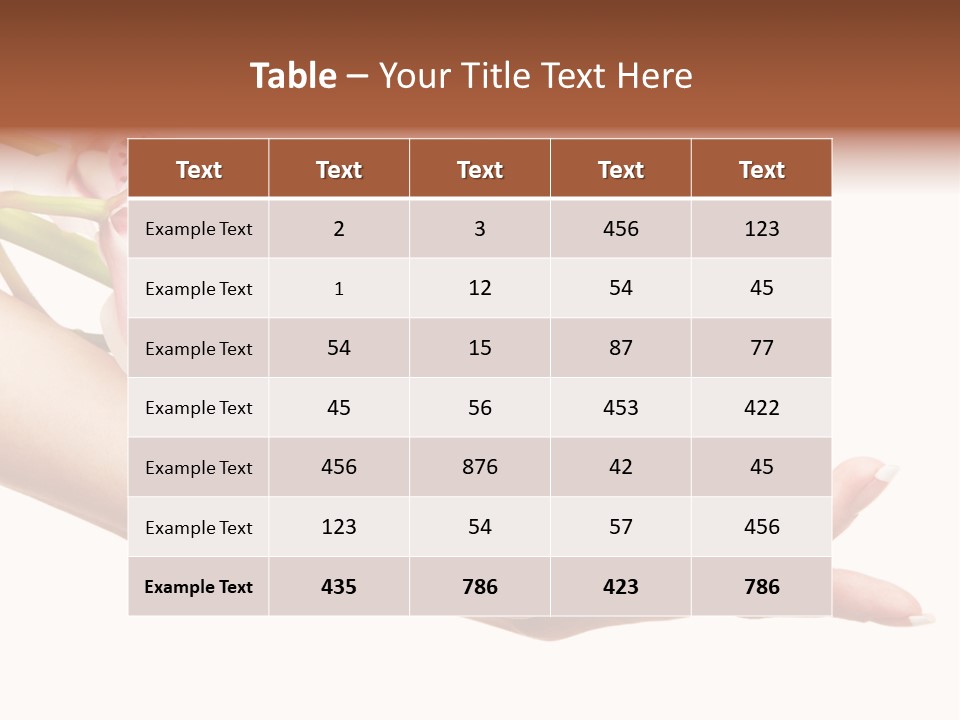 Table – Your Title Text Here

| Text | Text | Text | Text | Text |
|---|---|---|---|---|
| Example Text | 2 | 3 | 456 | 123 |
| Example Text | 1 | 12 | 54 | 45 |
| Example Text | 54 | 15 | 87 | 77 |
| Example Text | 45 | 56 | 453 | 422 |
| Example Text | 456 | 876 | 42 | 45 |
| Example Text | 123 | 54 | 57 | 456 |
| Example Text | 435 | 786 | 423 | 786 |